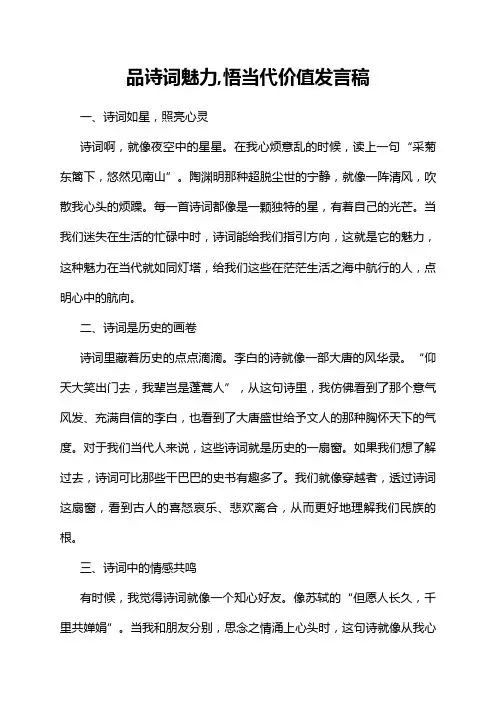 品诗词魅力,悟当代价值发言稿

一、诗词如星，照亮心灵

诗词啊，就像夜空中的星星。在我心烦意乱的时候，读上一句“采菊东篱下，悠然见南山”。陶渊明那种超脱尘世的宁静，就像一阵清风，吹散我心头的烦躁。每一首诗词都像是一颗独特的星，有着自己的光芒。当我们迷失在生活的忙碌中时，诗词能给我们指引方向，这就是它的魅力，这种魅力在当代就如同灯塔，给我们这些在茫茫生活之海中航行的人，点明心中的航向。

二、诗词是历史的画卷

诗词里藏着历史的点点滴滴。李白的诗就像一部大唐的风华录。“仰天大笑出门去，我辈岂是蓬蒿人”，从这句诗里，我仿佛看到了那个意气风发、充满自信的李白，也看到了大唐盛世给予文人的那种胸怀天下的气度。对于我们当代人来说，这些诗词就是历史的一扇窗。如果我们想了解过去，诗词可比那些干巴巴的史书有趣多了。我们就像穿越者，透过诗词这扇窗，看到古人的喜怒哀乐、悲欢离合，从而更好地理解我们民族的根。

三、诗词中的情感共鸣

有时候，我觉得诗词就像一个知心好友。像苏轼的“但愿人长久，千里共婵娟”。当我和朋友分别，思念之情涌上心头时，这句诗就像从我心